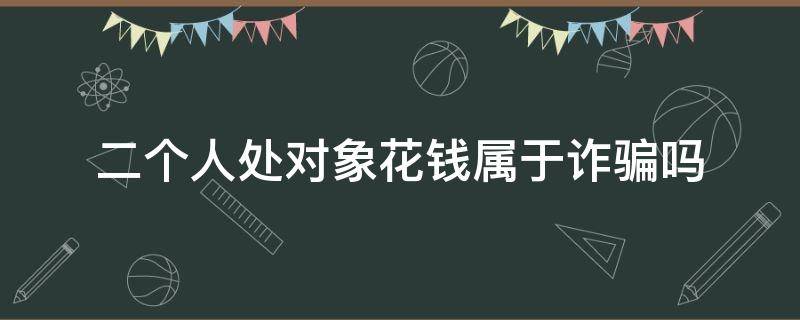 二个人处对象花钱属于诈骗吗